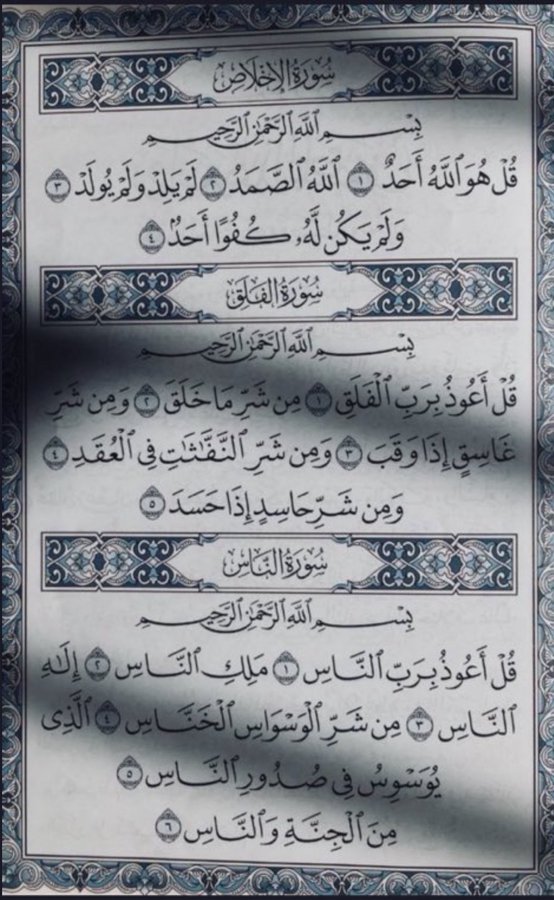 سُورَةُ الإِخْلَاصِ

بِسْمِ ٱللَّهِ ٱلرَّحْمَٰنِ ٱلرَّحِيمِ

قُلْ هُوَ ٱللَّهُ أَحَدٌ ١ ٱللَّهُ ٱلصَّمَدُ ٢ لَمْ يَلِدْ وَلَمْ يُولَدْ ٣ وَلَمْ يَكُن لَّهُۥ كُفُوًا أَحَدٌۢ ٤

سُورَةُ الفَلَقِ

بِسْمِ ٱللَّهِ ٱلرَّحْمَٰنِ ٱلرَّحِيمِ

قُلْ أَعُوذُ بِرَبِّ ٱلْفَلَقِ ١ مِن شَرِّ مَا خَلَقَ ٢ وَمِن شَرِّ غَاسِقٍ إِذَا وَقَبَ ٣ وَمِن شَرِّ ٱلنَّفَّٰثَٰتِ فِى ٱلْعُقَدِ ٤ وَمِن شَرِّ حَاسِدٍ إِذَا حَسَدَ ٥

سُورَةُ النَّاسِ

بِسْمِ ٱللَّهِ ٱلرَّحْمَٰنِ ٱلرَّحِيمِ

قُلْ أَعُوذُ بِرَبِّ ٱلنَّاسِ ١ مَلِكِ ٱلنَّاسِ ٢ إِلَٰهِ ٱلنَّاسِ ٣ مِن شَرِّ ٱلْوَسْوَاسِ ٱلْخَنَّاسِ ٤ ٱلَّذِى يُوَسْوِسُ فِى صُدُورِ ٱلنَّاسِ ٥ مِنَ ٱلْجِنَّةِ وَٱلنَّاسِ ٦